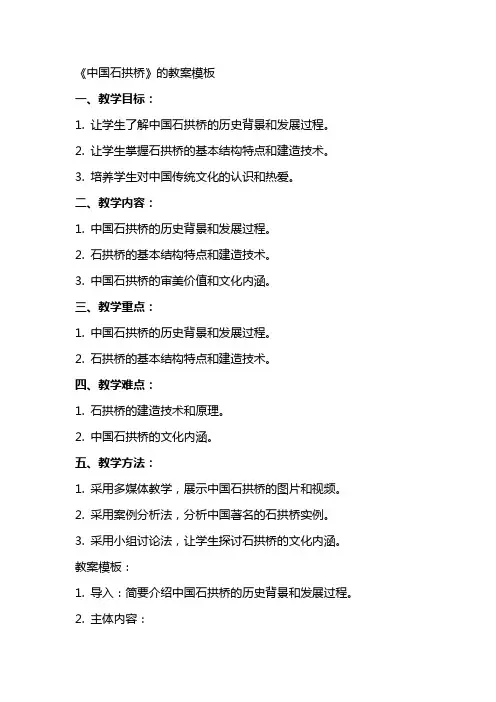 《中国石拱桥》的教案模板

一、教学目标：

1. 让学生了解中国石拱桥的历史背景和发展过程。

2. 让学生掌握石拱桥的基本结构特点和建造技术。

3. 培养学生对中国传统文化的认识和热爱。

二、教学内容：

1. 中国石拱桥的历史背景和发展过程。

2. 石拱桥的基本结构特点和建造技术。

3. 中国石拱桥的审美价值和文化内涵。

三、教学重点：

1. 中国石拱桥的历史背景和发展过程。

2. 石拱桥的基本结构特点和建造技术。

四、教学难点：

1. 石拱桥的建造技术和原理。

2. 中国石拱桥的文化内涵。

五、教学方法：

1. 采用多媒体教学，展示中国石拱桥的图片和视频。

2. 采用案例分析法，分析中国著名的石拱桥实例。

3. 采用小组讨论法，让学生探讨石拱桥的文化内涵。

教案模板：

1. 导入：简要介绍中国石拱桥的历史背景和发展过程。

2. 主体内容：